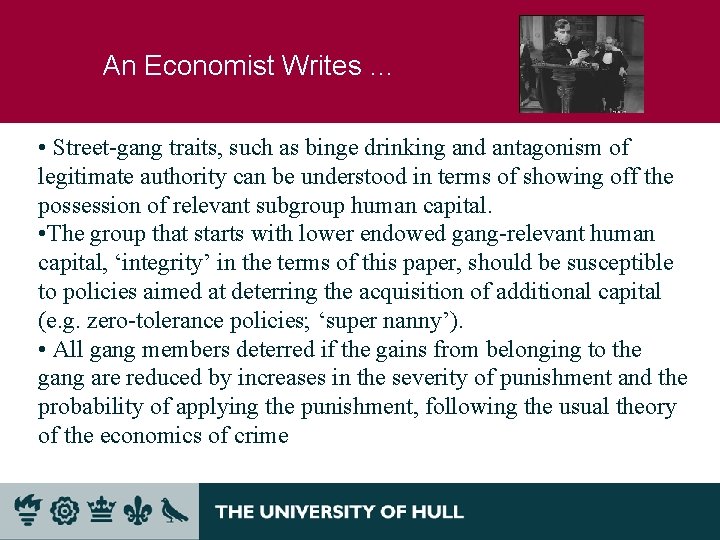 An Economist Writes …

• Street-gang traits, such as binge drinking and antagonism of legitimate authority can be understood in terms of showing off the possession of relevant subgroup human capital.
•The group that starts with lower endowed gang-relevant human capital, ‘integrity’ in the terms of this paper, should be susceptible to policies aimed at deterring the acquisition of additional capital (e.g. zero-tolerance policies; ‘super nanny’).
• All gang members deterred if the gains from belonging to the gang are reduced by increases in the severity of punishment and the probability of applying the punishment, following the usual theory of the economics of crime

THE UNIVERSITY OF HULL